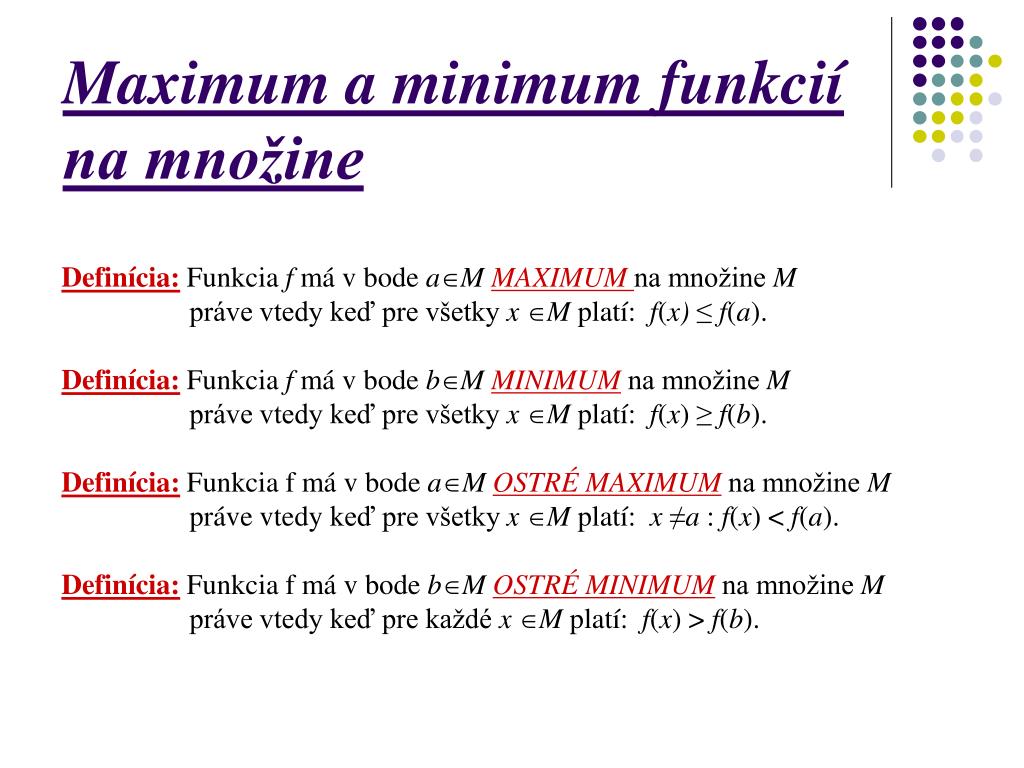 Maximum a minimum funkcií na množine

Definícia: Funkcia $f$ má v bode $a \in M$ MAXIMUM na množine $M$ práve vtedy keď pre všetky $x \in M$ platí: $f(x) \leq f(a)$.

Definícia: Funkcia $f$ má v bode $b \in M$ MINIMUM na množine $M$ práve vtedy keď pre všetky $x \in M$ platí: $f(x) \geq f(b)$.

Definícia: Funkcia f má v bode $a \in M$ OSTRÉ MAXIMUM na množine $M$ práve vtedy keď pre všetky $x \in M$ platí: $x \neq a : f(x) < f(a)$.

Definícia: Funkcia f má v bode $b \in M$ OSTRÉ MINIMUM na množine $M$ práve vtedy keď pre každé $x \in M$ platí: $f(x) > f(b)$.